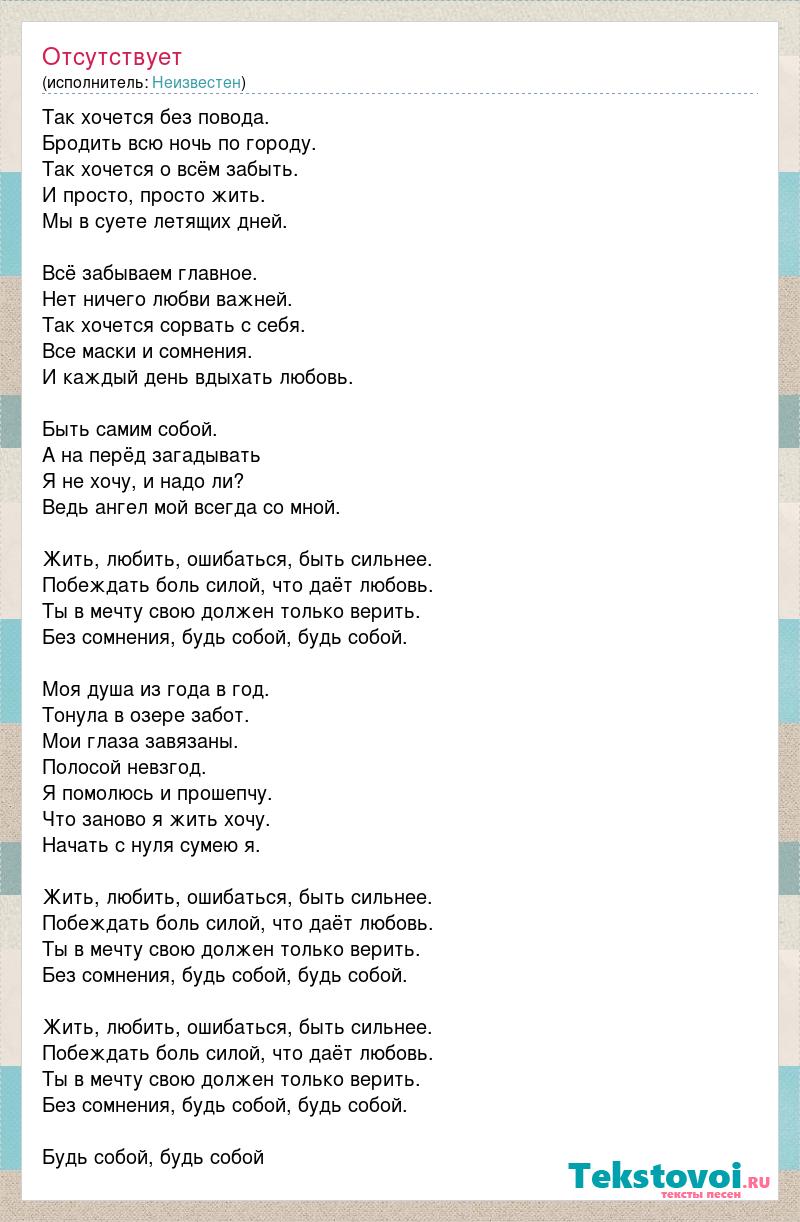 Отсутствует
(исполнитель: Неизвестен)

Так хочется без повода.
Бродить всю ночь по городу.
Так хочется о всём забыть.
И просто, просто жить.
Мы в суете летящих дней.

Всё забываем главное.
Нет ничего любви важней.
Так хочется сорвать с себя.
Все маски и сомнения.
И каждый день вдыхать любовь.

Быть самим собой.
А на перёд загадывать
Я не хочу, и надо ли?
Ведь ангел мой всегда со мной.

Жить, любить, ошибаться, быть сильнее.
Побеждать боль силой, что даёт любовь.
Ты в мечту свою должен только верить.
Без сомнения, будь собой, будь собой.

Моя душа из года в год.
Тонула в озере забот.
Мои глаза завязаны.
Полосой невзгод.
Я помолюсь и прошепчу.
Что заново я жить хочу.
Начать с нуля сумею я.

Жить, любить, ошибаться, быть сильнее.
Побеждать боль силой, что даёт любовь.
Ты в мечту свою должен только верить.
Без сомнения, будь собой, будь собой.

Жить, любить, ошибаться, быть сильнее.
Побеждать боль силой, что даёт любовь.
Ты в мечту свою должен только верить.
Без сомнения, будь собой, будь собой.

Будь собой, будь собой

Tekstovoi.ru
тексты песен